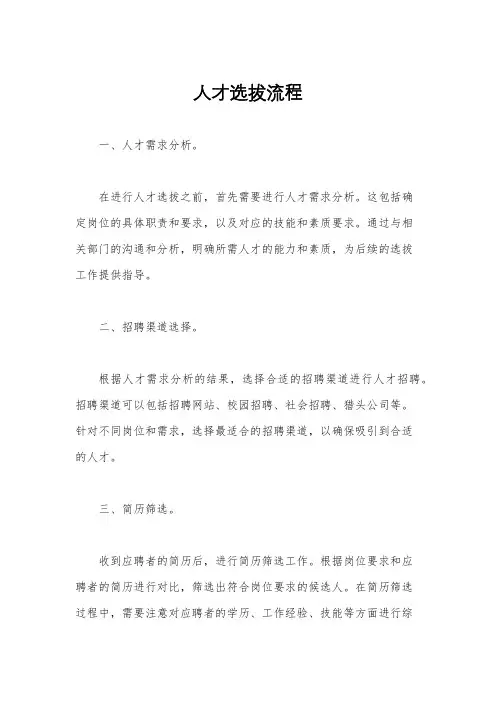 人才选拔流程

一、人才需求分析。

在进行人才选拔之前，首先需要进行人才需求分析。这包括确定岗位的具体职责和要求，以及对应的技能和素质要求。通过与相关部门的沟通和分析，明确所需人才的能力和素质，为后续的选拔工作提供指导。

二、招聘渠道选择。

根据人才需求分析的结果，选择合适的招聘渠道进行人才招聘。招聘渠道可以包括招聘网站、校园招聘、社会招聘、猎头公司等。针对不同岗位和需求，选择最适合的招聘渠道，以确保吸引到合适的人才。

三、简历筛选。

收到应聘者的简历后，进行简历筛选工作。根据岗位要求和应聘者的简历进行对比，筛选出符合岗位要求的候选人。在简历筛选过程中，需要注意对应聘者的学历、工作经验、技能等方面进行综